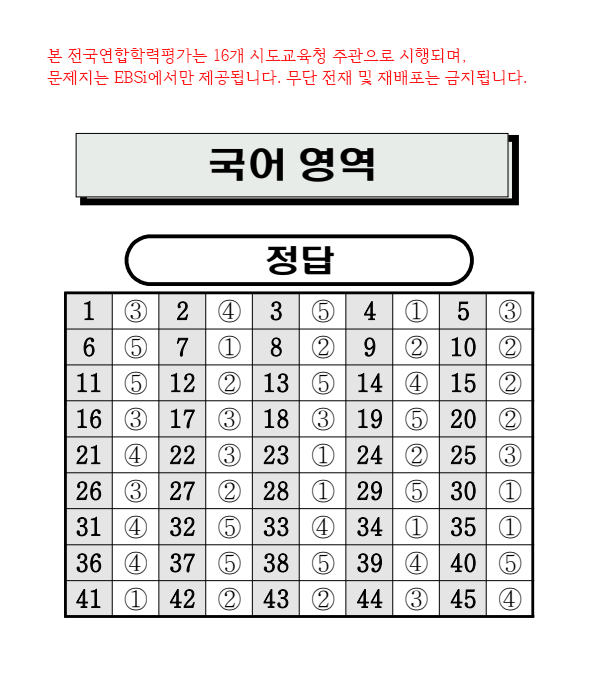 본 전국연합학력평가는 16개 시도교육청 주관으로 시행되며,
문제지는 EBSi에서만 제공됩니다. 무단 전재 및 재배포는 금지됩니다.

국어 영역

정답

| 1 | ③ | 2 | ④ | 3 | ⑤ | 4 | ① | 5 | ③ |
|---|---|---|---|---|---|---|---|---|---|
| 6 | ⑤ | 7 | ① | 8 | ② | 9 | ② | 10 | ② |
| 11 | ⑤ | 12 | ② | 13 | ⑤ | 14 | ④ | 15 | ② |
| 16 | ③ | 17 | ③ | 18 | ③ | 19 | ⑤ | 20 | ② |
| 21 | ④ | 22 | ③ | 23 | ① | 24 | ② | 25 | ③ |
| 26 | ③ | 27 | ② | 28 | ① | 29 | ⑤ | 30 | ① |
| 31 | ④ | 32 | ⑤ | 33 | ④ | 34 | ① | 35 | ① |
| 36 | ④ | 37 | ⑤ | 38 | ⑤ | 39 | ④ | 40 | ⑤ |
| 41 | ① | 42 | ② | 43 | ② | 44 | ③ | 45 | ④ |